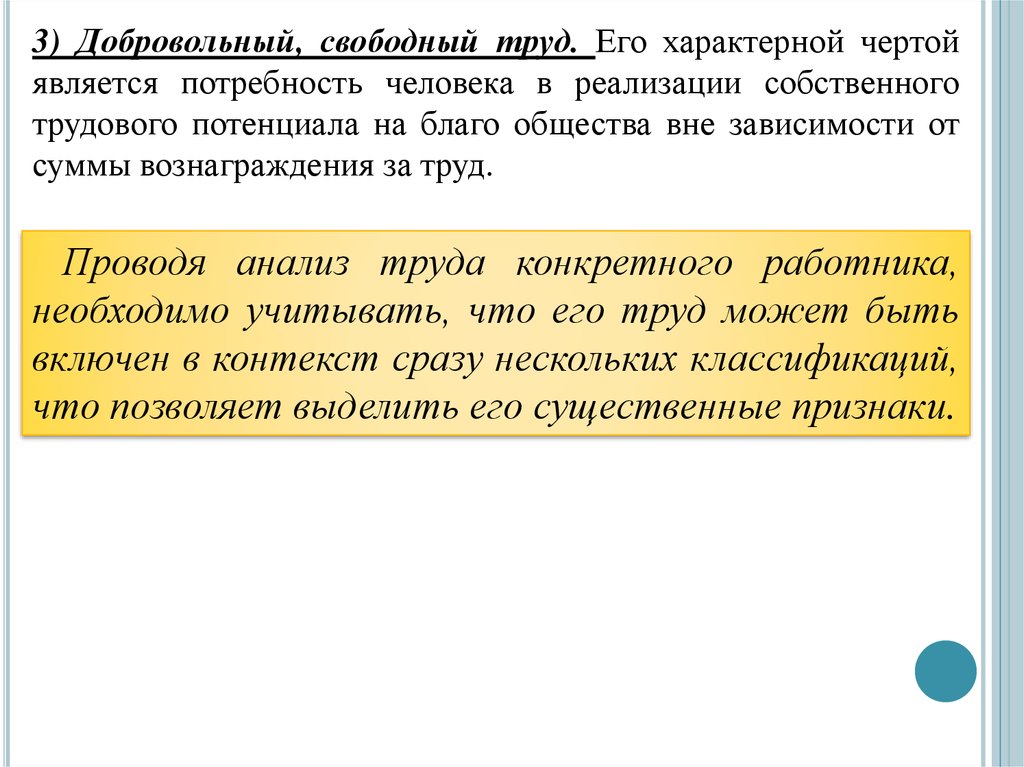 3) Добровольный, свободный труд. Его характерной чертой является потребность человека в реализации собственного трудового потенциала на благо общества вне зависимости от суммы вознаграждения за труд.

Проводя анализ труда конкретного работника, необходимо учитывать, что его труд может быть включен в контекст сразу нескольких классификаций, что позволяет выделить его существенные признаки.